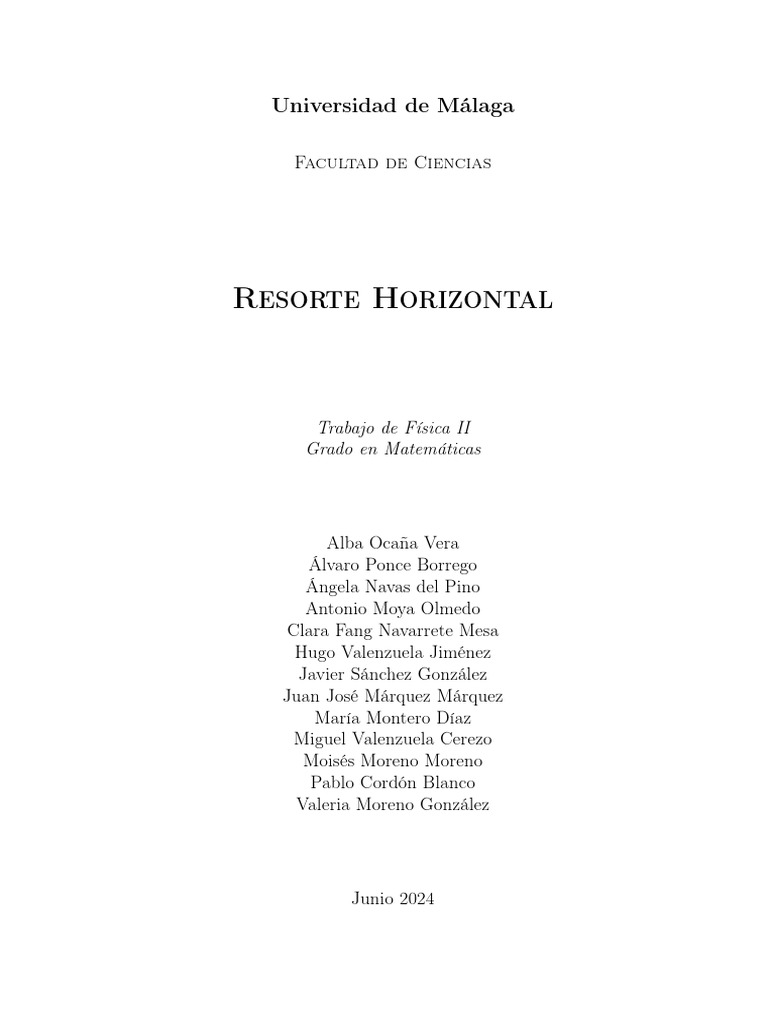 Universidad de Málaga

Facultad de Ciencias

Resorte Horizontal

Trabajo de Física II
Grado en Matemáticas

Alba Ocaña Vera
Álvaro Ponce Borrego
Ángela Navas del Pino
Antonio Moya Olmedo
Clara Fang Navarrete Mesa
Hugo Valenzuela Jiménez
Javier Sánchez González
Juan José Márquez Márquez
María Montero Díaz
Miguel Valenzuela Cerezo
Moisés Moreno Moreno
Pablo Cordón Blanco
Valeria Moreno González

Junio 2024